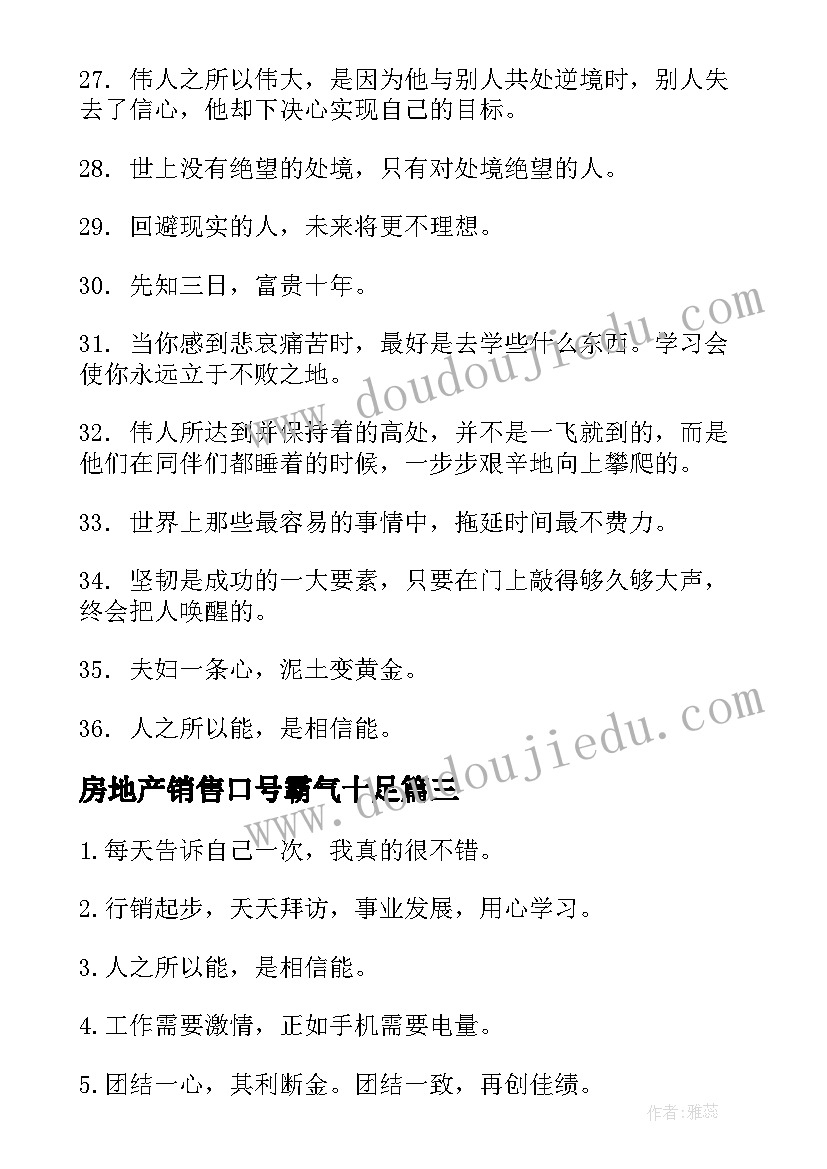 27. 伟人之所以伟大，是因为他与别人共处逆境时，别人失去了信心，他却下决心实现自己的目标。

28. 世上没有绝望的处境，只有对处境绝望的人。

29. 回避现实的人，未来将更不理想。

30. 先知三日，富贵十年。

31. 当你感到悲哀痛苦时，最好是去学些什么东西。学习会使你永远立于不败之地。

32. 伟人所达到并保持着的高处，并不是一飞就到的，而是他们在同伴们都睡着的时候，一步步艰辛地向上攀爬的。

33. 世界上那些最容易的事情中，拖延时间最不费力。

34. 坚韧是成功的一大要素，只要在门上敲得够久够大声，终会把人唤醒的。

35. 夫妇一条心，泥土变黄金。

36. 人之所以能，是相信能。

房地产销售口号霸气十足篇三

1.每天告诉自己一次，我真的很不错。

2.行销起步，天天拜访，事业发展，用心学习。

3.人之所以能，是相信能。

4.工作需要激情，正如手机需要电量。

5.团结一心，其利断金。团结一致，再创佳绩。

www.doudoujiedu.com

www.doudoujiedu.com

作者：雅蕊